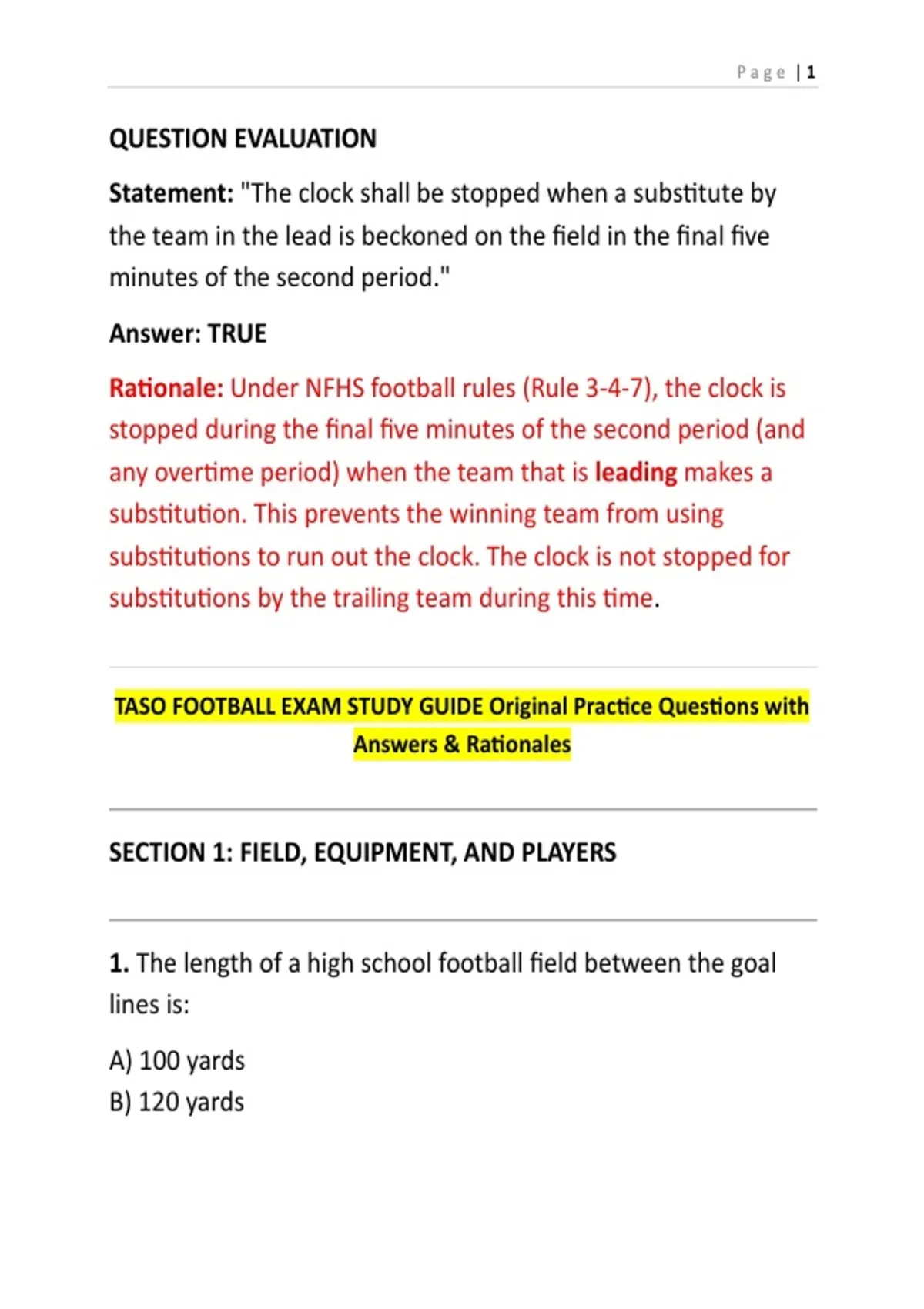 Page | 1

QUESTION EVALUATION

Statement: "The clock shall be stopped when a substitute by the team in the lead is beckoned on the field in the final five minutes of the second period."

Answer: TRUE

Rationale: Under NFHS football rules (Rule 3-4-7), the clock is stopped during the final five minutes of the second period (and any overtime period) when the team that is leading makes a substitution. This prevents the winning team from using substitutions to run out the clock. The clock is not stopped for substitutions by the trailing team during this time.

TASO FOOTBALL EXAM STUDY GUIDE Original Practice Questions with Answers & Rationales

SECTION 1: FIELD, EQUIPMENT, AND PLAYERS

1. The length of a high school football field between the goal lines is:

A) 100 yards
B) 120 yards